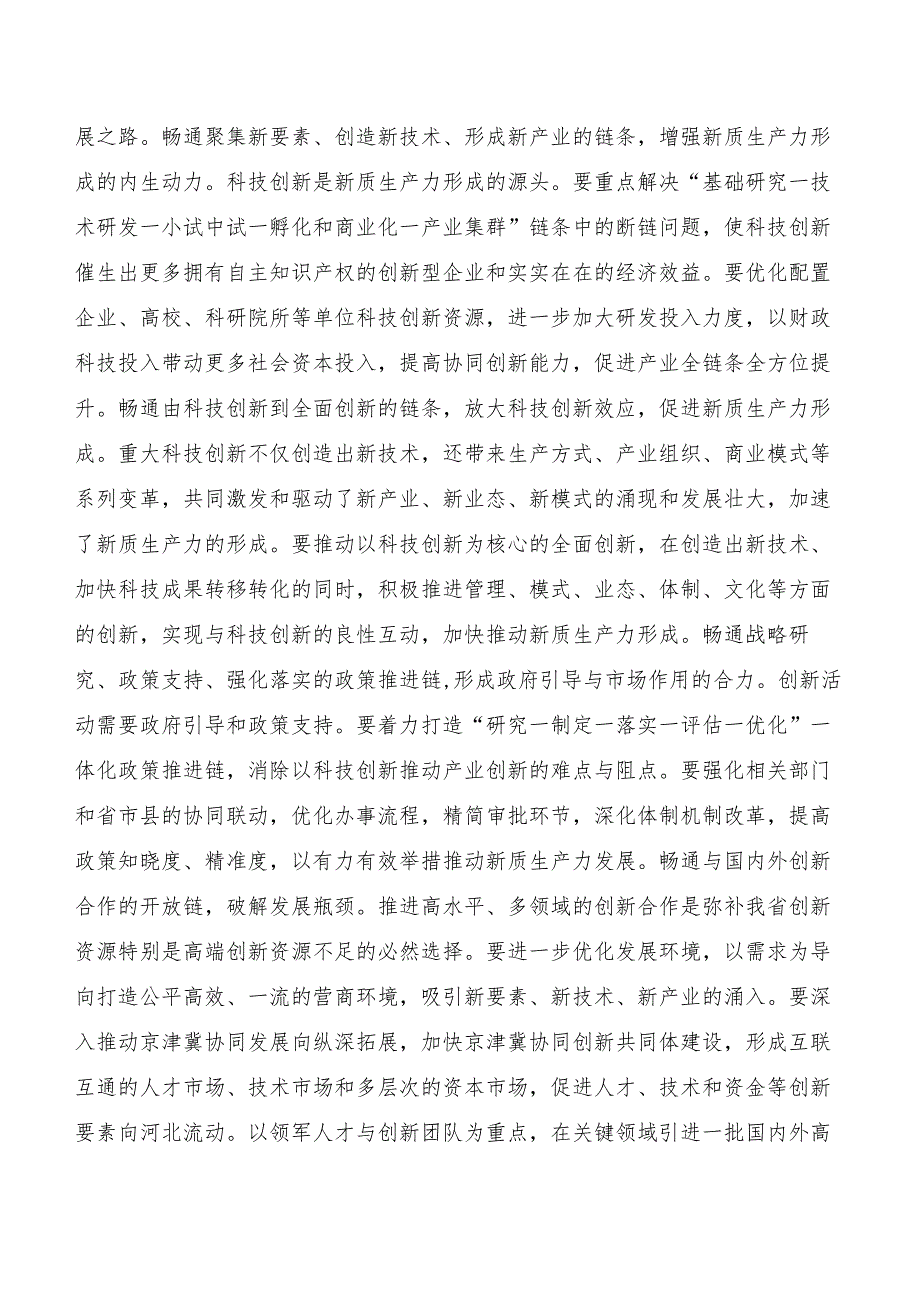 展之路。畅通聚集新要素、创造新技术、形成新产业的链条，增强新质生产力形成的内生动力。科技创新是新质生产力形成的源头。要重点解决“基础研究一技术研发一小试中试一孵化和商业化一产业集群”链条中的断链问题，使科技创新催生出更多拥有自主知识产权的创新型企业和实实在在的经济效益。要优化配置企业、高校、科研院所等单位科技创新资源，进一步加大研发投入力度，以财政科技投入带动更多社会资本投入，提高协同创新能力，促进产业全链条全方位提升。畅通由科技创新到全面创新的链条，放大科技创新效应，促进新质生产力形成。重大科技创新不仅创造出新技术，还带来生产方式、产业组织、商业模式等系列变革，共同激发和驱动了新产业、新业态、新模式的涌现和发展壮大，加速了新质生产力的形成。要推动以科技创新为核心的全面创新，在创造出新技术、加快科技成果转移转化的同时，积极推进管理、模式、业态、体制、文化等方面的创新，实现与科技创新的良性互动，加快推动新质生产力形成。畅通战略研究、政策支持、强化落实的政策推进链,形成政府引导与市场作用的合力。创新活动需要政府引导和政策支持。要着力打造“研究一制定一落实一评估一优化”一体化政策推进链，消除以科技创新推动产业创新的难点与阻点。要强化相关部门和省市县的协同联动，优化办事流程，精简审批环节，深化体制机制改革，提高政策知晓度、精准度，以有力有效举措推动新质生产力发展。畅通与国内外创新合作的开放链，破解发展瓶颈。推进高水平、多领域的创新合作是弥补我省创新资源特别是高端创新资源不足的必然选择。要进一步优化发展环境，以需求为导向打造公平高效、一流的营商环境，吸引新要素、新技术、新产业的涌入。要深入推动京津冀协同发展向纵深拓展，加快京津冀协同创新共同体建设，形成互联互通的人才市场、技术市场和多层次的资本市场，促进人才、技术和资金等创新要素向河北流动。以领军人才与创新团队为重点，在关键领域引进一批国内外高